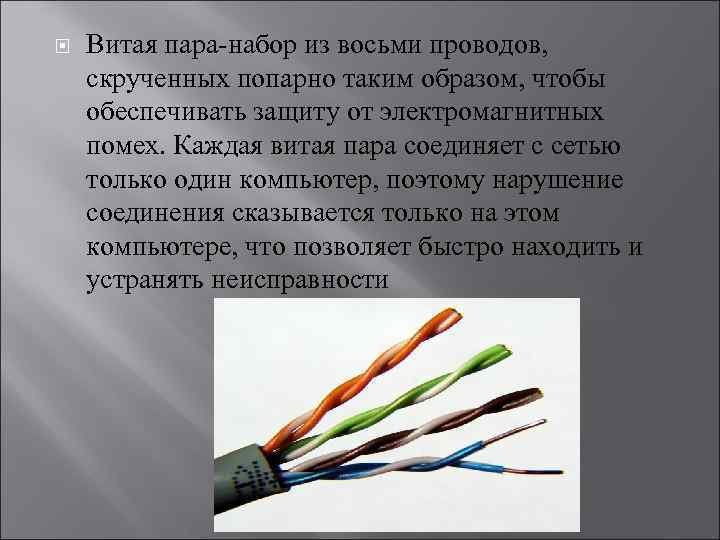 Витая пара-набор из восьми проводов, скрученных попарно таким образом, чтобы обеспечивать защиту от электромагнитных помех. Каждая витая пара соединяет с сетью только один компьютер, поэтому нарушение соединения сказывается только на этом компьютере, что позволяет быстро находить и устранять неисправности